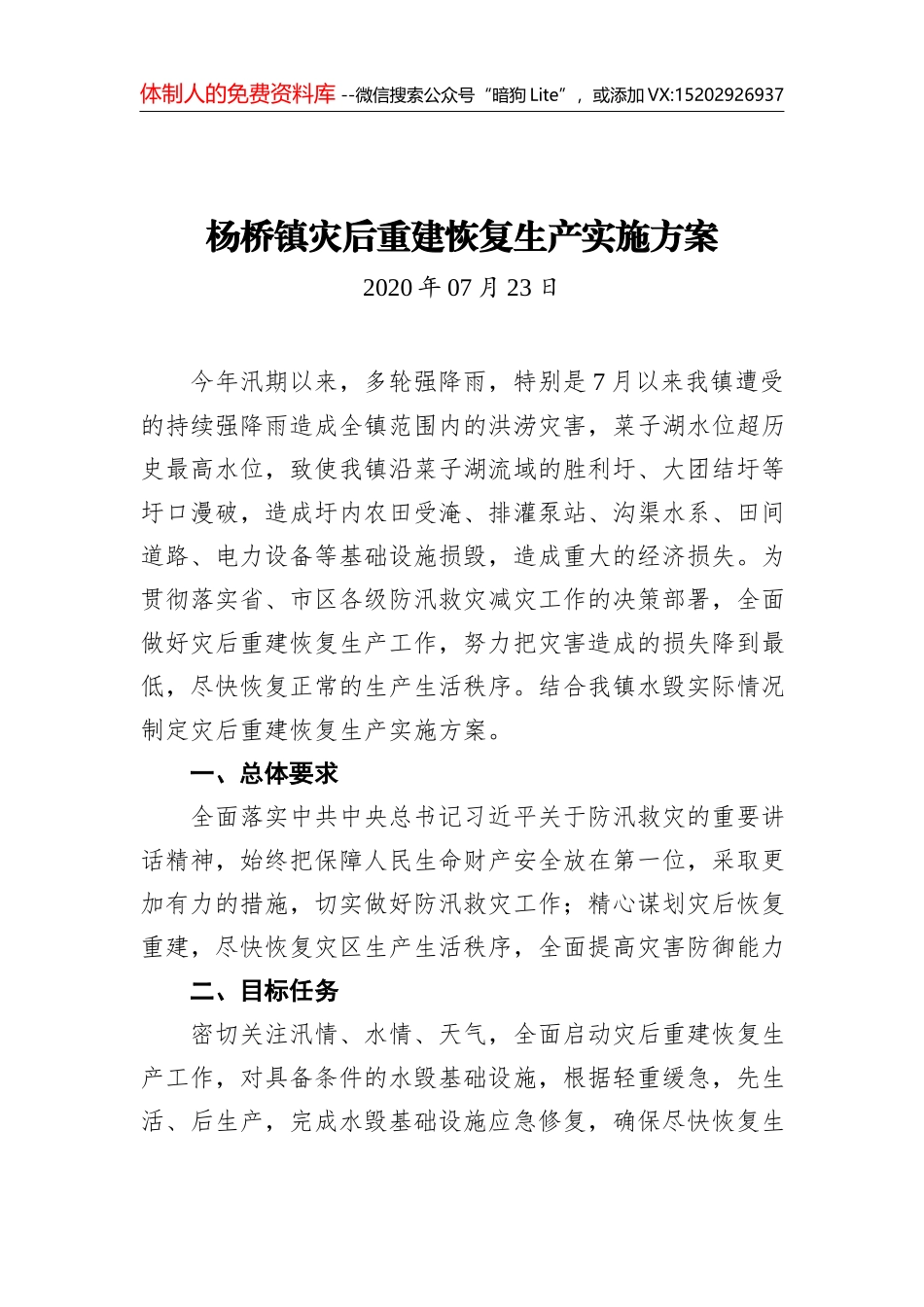 体制人的免费资料库 --微信搜索公众号“暗狗 Lite”，或添加 VX:15202926937

杨桥镇灾后重建恢复生产实施方案

2020 年 07 月 23 日

今年汛期以来，多轮强降雨，特别是 7 月以来我镇遭受的持续强降雨造成全镇范围内的洪涝灾害，菜子湖水位超历史最高水位，致使我镇沿菜子湖流域的胜利圩、大团结圩等圩口漫破，造成圩内农田受淹、排灌泵站、沟渠水系、田间道路、电力设备等基础设施损毁，造成重大的经济损失。为贯彻落实省、市区各级防汛救灾减灾工作的决策部署，全面做好灾后重建恢复生产工作，努力把灾害造成的损失降到最低，尽快恢复正常的生产生活秩序。结合我镇水毁实际情况制定灾后重建恢复生产实施方案。

一、总体要求

全面落实中共中央总书记习近平关于防汛救灾的重要讲话精神，始终把保障人民生命财产安全放在第一位，采取更加有力的措施，切实做好防汛救灾工作；精心谋划灾后恢复重建，尽快恢复灾区生产生活秩序，全面提高灾害防御能力

二、目标任务

密切关注汛情、水情、天气，全面启动灾后重建恢复生产工作，对具备条件的水毁基础设施，根据轻重缓急，先生活、后生产，完成水毁基础设施应急修复，确保尽快恢复生